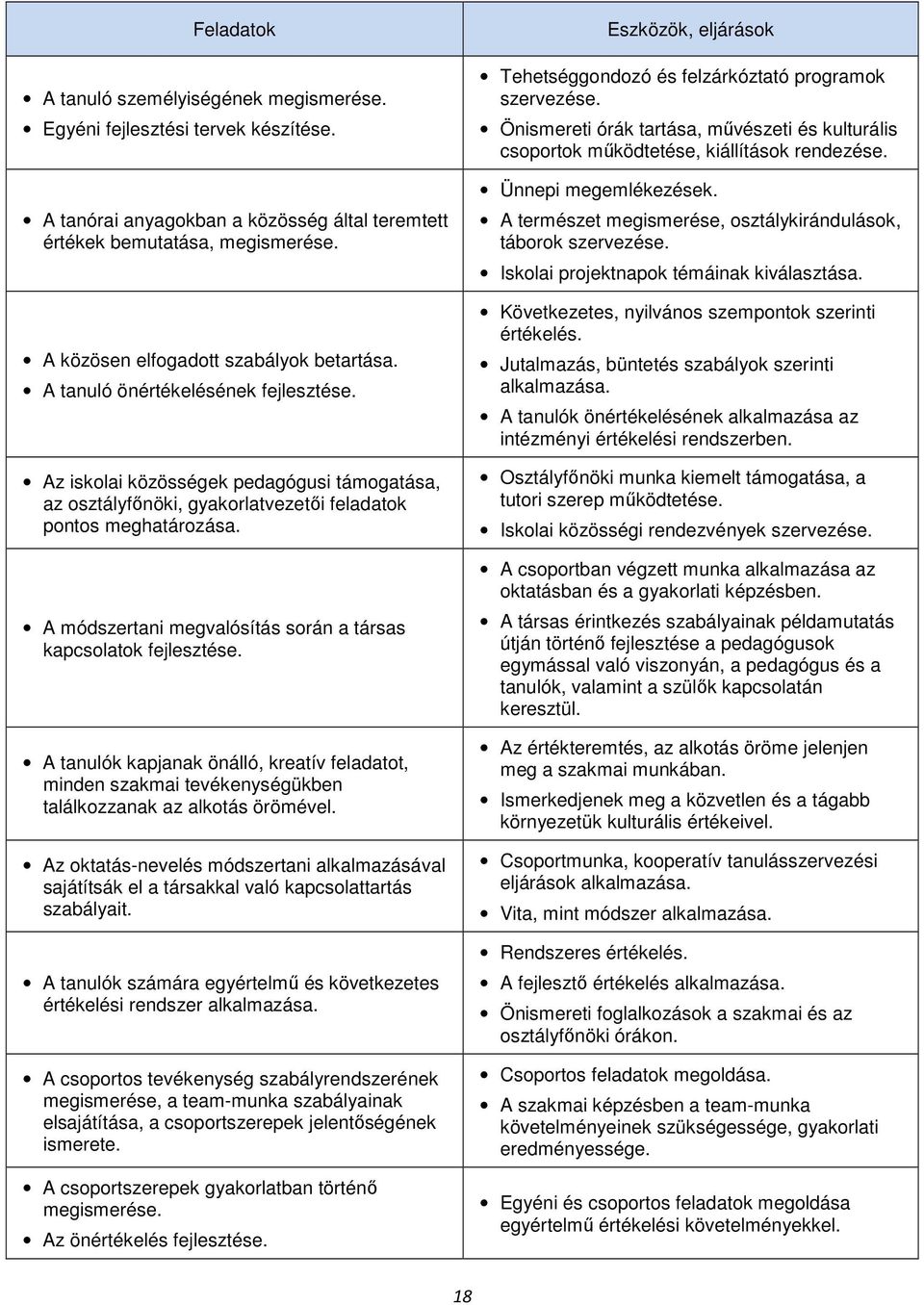 | Feladatok | Eszközök, eljárások |
|---|---|
| • A tanuló személyiségének megismerése. • Egyéni fejlesztési tervek készítése. | • Tehetséggondozó és felzárkóztató programok szervezése. • Önismereti órák tartása, művészeti és kulturális csoportok működtetése, kiállítások rendezése. |
| • A tanórai anyagokban a közösség által teremtett értékek bemutatása, megismerése. | • Ünnepi megemlékezések. • A természet megismerése, osztálykirándulások, táborok szervezése. • Iskolai projektnapok témáinak kiválasztása. |
| • A közösen elfogadott szabályok betartása. • A tanuló önértékelésének fejlesztése. | • Következetes, nyilvános szempontok szerinti értékelés. • Jutalmazás, büntetés szabályok szerinti alkalmazása. • A tanulók önértékelésének alkalmazása az intézményi értékelési rendszerben. |
| • Az iskolai közösségek pedagógusi támogatása, az osztályfőnöki, gyakorlatvezetői feladatok pontos meghatározása. | • Osztályfőnöki munka kiemelt támogatása, a tutori szerep működtetése. • Iskolai közösségi rendezvények szervezése. |
| • A módszertani megvalósítás során a társas kapcsolatok fejlesztése. | • A csoportban végzett munka alkalmazása az oktatásban és a gyakorlati képzésben. • A társas érintkezés szabályainak példamutatás útján történő fejlesztése a pedagógusok egymással való viszonyán, a pedagógus és a tanulók, valamint a szülők kapcsolatán keresztül. |
| • A tanulók kapjanak önálló, kreatív feladatot, minden szakmai tevékenységükben találkozzanak az alkotás örömével. | • Az értékteremtés, az alkotás öröme jelenjen meg a szakmai munkában. • Ismerkedjenek meg a közvetlen és a tágabb környezetük kulturális értékeivel. |
| • Az oktatás-nevelés módszertani alkalmazásával sajátítsák el a társakkal való kapcsolattartás szabályait. | • Csoportmunka, kooperatív tanulásszervezési eljárások alkalmazása. • Vita, mint módszer alkalmazása. |
| • A tanulók számára egyértelmű és következetes értékelési rendszer alkalmazása. | • Rendszeres értékelés. • A fejlesztő értékelés alkalmazása. • Önismereti foglalkozások a szakmai és az osztályfőnöki órákon. |
| • A csoportos tevékenység szabályrendszerének megismerése, a team-munka szabályainak elsajátítása, a csoportszerepek jelentőségének ismerete. | • Csoportos feladatok megoldása. • A szakmai képzésben a team-munka követelményeinek szükségessége, gyakorlati eredményessége. |
| • A csoportszerepek gyakorlatban történő megismerése. • Az önértékelés fejlesztése. | • Egyéni és csoportos feladatok megoldása egyértelmű értékelési követelményekkel. |

18